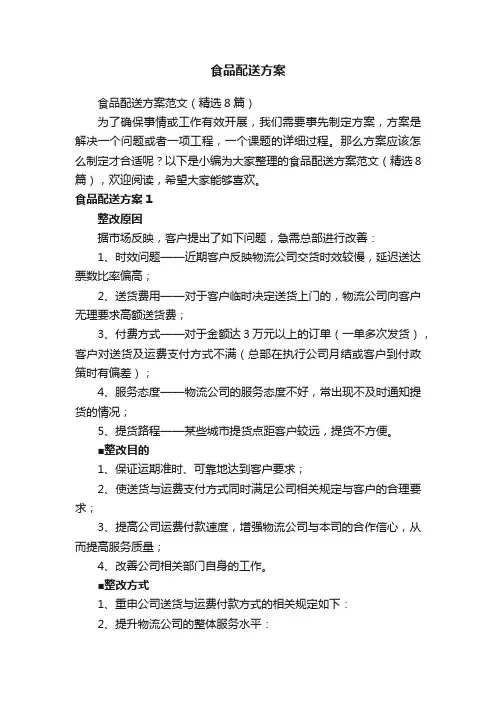 食品配送方案

食品配送方案范文（精选8篇）

为了确保事情或工作有效开展，我们需要事先制定方案，方案是解决一个问题或者一项工程，一个课题的详细过程。那么方案应该怎么制定才合适呢？以下是小编为大家整理的食品配送方案范文（精选8篇），欢迎阅读，希望大家能够喜欢。

食品配送方案1

整改原因

据市场反映，客户提出了如下问题，急需总部进行改善：

1、时效问题——近期客户反映物流公司交货时效较慢，延迟送达票数比率偏高；

2、送货费用——对于客户临时决定送货上门的，物流公司向客户无理要求高额送货费；

3、付费方式——对于金额达3万元以上的订单（一单多次发货），客户对送货及运费支付方式不满（总部在执行公司月结或客户到付政策时有偏差）；

4、服务态度——物流公司的服务态度不好，常出现不及时通知提货的情况；

5、提货路程——某些城市提货点距客户较远，提货不方便。

■整改目的

1、保证运期准时、可靠地达到客户要求；

2、使送货与运费支付方式同时满足公司相关规定与客户的合理要求；

3、提高公司运费付款速度，增强物流公司与本司的合作信心，从而提高服务质量；

4、改善公司相关部门自身的工作。

■整改方式

1、重申公司送货与运费付款方式的相关规定如下：

2、提升物流公司的整体服务水平：